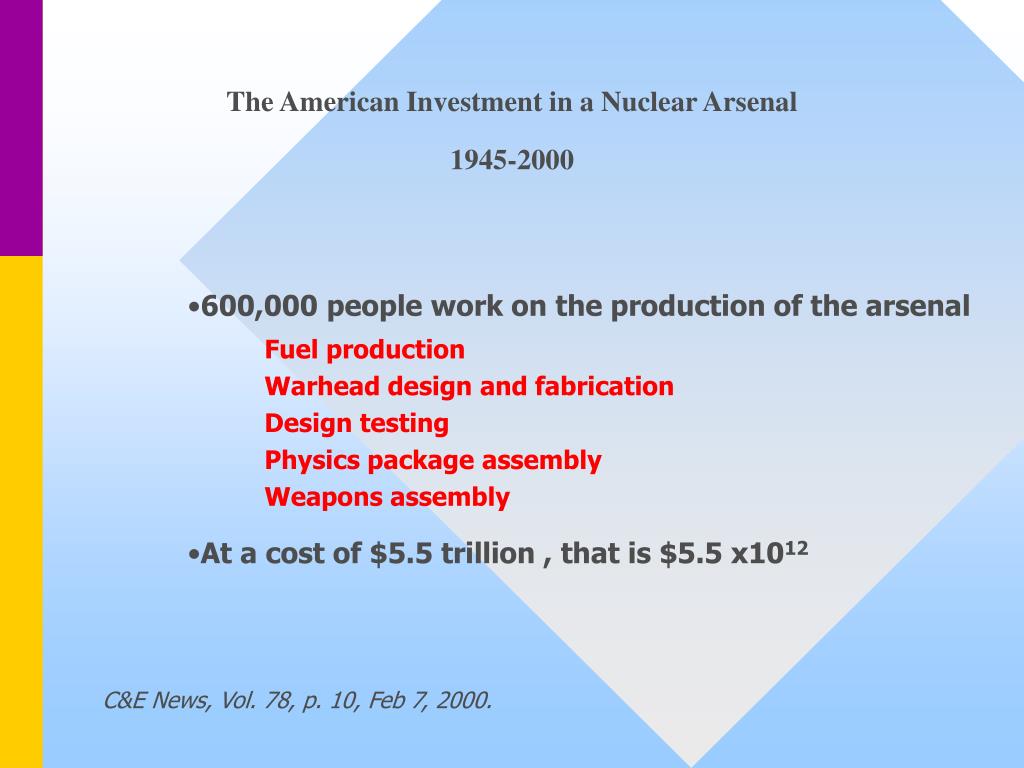 The American Investment in a Nuclear Arsenal

1945-2000

•600,000 people work on the production of the arsenal

Fuel production
Warhead design and fabrication
Design testing
Physics package assembly
Weapons assembly

•At a cost of \$5.5 trillion , that is \$5.5 x$10^{12}$

C&E News, Vol. 78, p. 10, Feb 7, 2000.